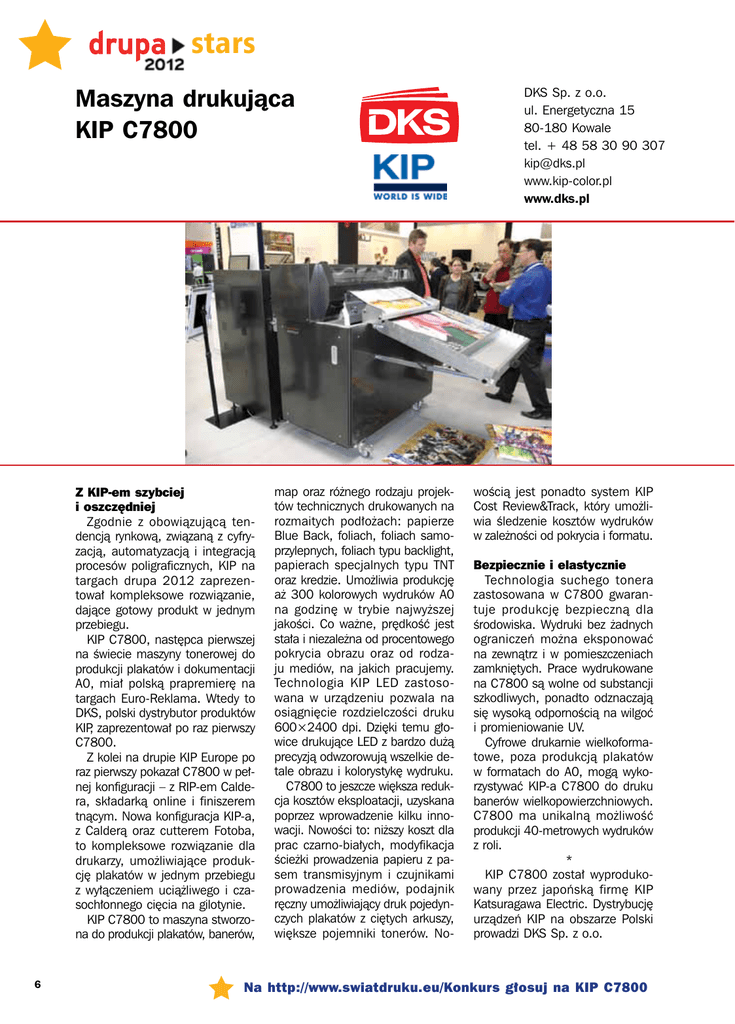 drupa stars 2012

Maszyna drukująca KIP C7800

DKS

KIP WORLD IS WIDE

DKS Sp. z o.o.
ul. Energetyczna 15
80-180 Kowale
tel. + 48 58 30 90 307
kip@dks.pl
www.kip-color.pl
www.dks.pl

Z KIP-em szybciej i oszczędniej

Zgodnie z obowiązującą tendencją rynkową, związaną z cyfryzacją, automatyzacją i integracją procesów poligraficznych, KIP na targach drupa 2012 zaprezentował kompleksowe rozwiązanie, dające gotowy produkt w jednym przebiegu.

KIP C7800, następca pierwszej na świecie maszyny tonerowej do produkcji plakatów i dokumentacji A0, miał polską prapremierę na targach Euro-Reklama. Wtedy to DKS, polski dystrybutor produktów KIP, zaprezentował po raz pierwszy C7800.

Z kolei na drupie KIP Europe po raz pierwszy pokazał C7800 w pełnej konfiguracji – z RIP-em Caldera, składarką online i finiszerem tnącym. Nowa konfiguracja KIP-a, z Calderą oraz cutterem Fotoba, to kompleksowe rozwiązanie dla drukarzy, umożliwiające produkcję plakatów w jednym przebiegu z wyłączeniem uciążliwego i czasochłonnego cięcia na gilotynie.

KIP C7800 to maszyna stworzona do produkcji plakatów, banerów, map oraz różnego rodzaju projektów technicznych drukowanych na rozmaitych podłożach: papierze Blue Back, foliach, foliach samoprzylepnych, foliach typu backlight, papierach specjalnych typu TNT oraz kredzie. Umożliwia produkcję aż 300 kolorowych wydruków A0 na godzinę w trybie najwyższej jakości. Co ważne, prędkość jest stała i niezależna od procentowego pokrycia obrazu oraz od rodzaju mediów, na jakich pracujemy. Technologia KIP LED zastosowana w urządzeniu pozwala na osiągnięcie rozdzielczości druku 600×2400 dpi. Dzięki temu głowice drukujące LED z bardzo dużą precyzją odwzorowują wszelkie detale obrazu i kolorystykę wydruku.

C7800 to jeszcze większa redukcja kosztów eksploatacji, uzyskana poprzez wprowadzenie kilku innowacji. Nowości to: niższy koszt dla prac czarno-białych, modyfikacja ścieżki prowadzenia papieru z pasem transmisyjnym i czujnikami prowadzenia mediów, podajnik ręczny umożliwiający druk pojedynczych plakatów z ciętych arkuszy, większe pojemniki tonerów. Nowością jest ponadto system KIP Cost Review&Track, który umożliwia śledzenie kosztów wydruków w zależności od pokrycia i formatu.

Bezpiecznie i elastycznie

Technologia suchego tonera zastosowana w C7800 gwarantuje produkcję bezpieczną dla środowiska. Wydruki bez żadnych ograniczeń można eksponować na zewnątrz i w pomieszczeniach zamkniętych. Prace wydrukowane na C7800 są wolne od substancji szkodliwych, ponadto odznaczają się wysoką odpornością na wilgoć i promieniowanie UV.

Cyfrowe drukarnie wielkoformatowe, poza produkcją plakatów w formatach do A0, mogą wykorzystywać KIP-a C7800 do druku banerów wielkopowierzchniowych. C7800 ma unikalną możliwość produkcji 40-metrowych wydruków z roli.

*

KIP C7800 został wyprodukowany przez japońską firmę KIP Katsuragawa Electric. Dystrybucję urządzeń KIP na obszarze Polski prowadzi DKS Sp. z o.o.

6

Na http://www.swiatdruku.eu/Konkurs głosuj na KIP C7800